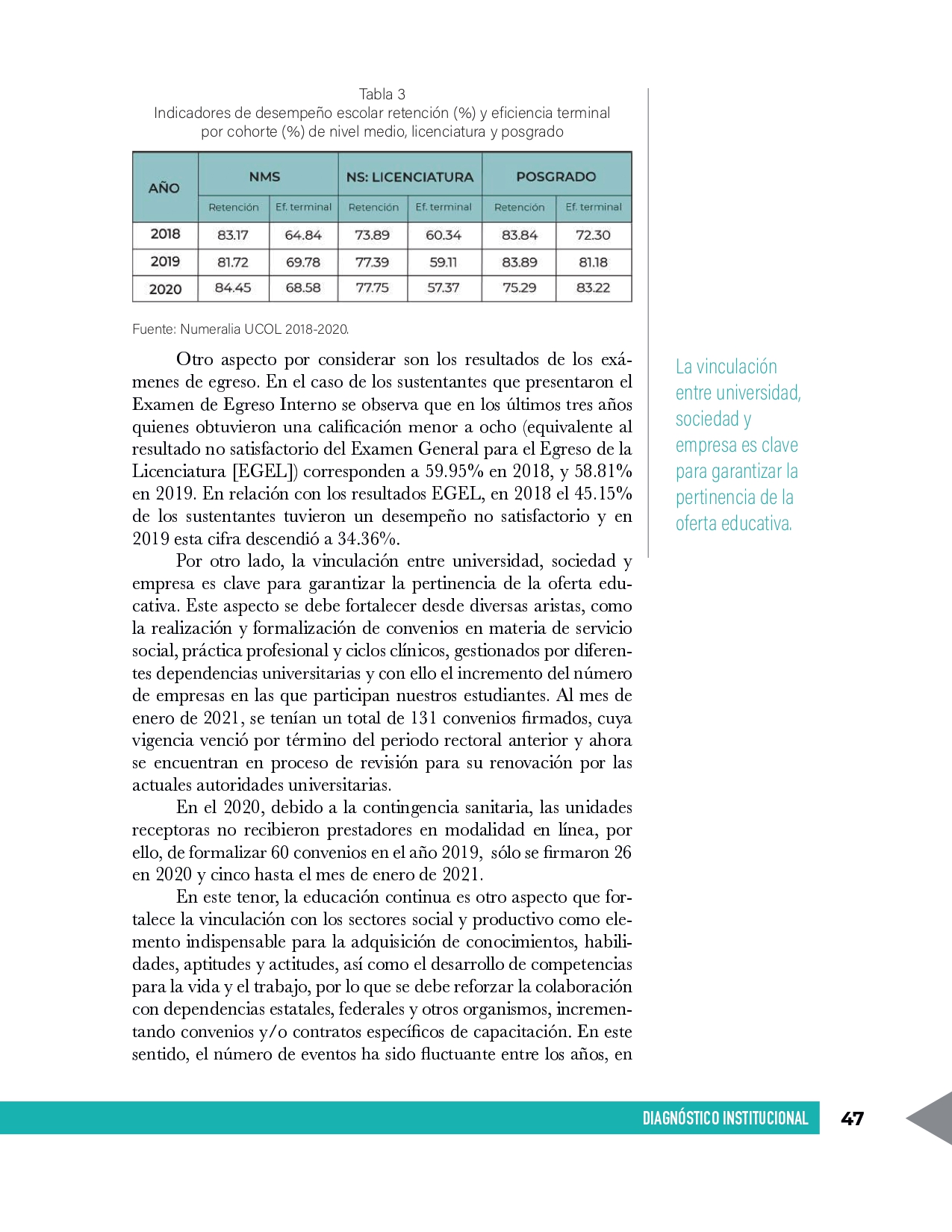 Tabla 3
Indicadores de desempeño escolar retención (%) y eficiencia terminal por cohorte (%) de nivel medio, licenciatura y posgrado

| AÑO | NMS | | NS: LICENCIATURA | | POSGRADO | |
|---|---|---|---|---|---|---|
| | Retención | Ef. terminal | Retención | Ef. terminal | Retención | Ef. terminal |
| 2018 | 83.17 | 64.84 | 73.89 | 60.34 | 83.84 | 72.30 |
| 2019 | 81.72 | 69.78 | 77.39 | 59.11 | 83.89 | 81.18 |
| 2020 | 84.45 | 68.58 | 77.75 | 57.37 | 75.29 | 83.22 |

Fuente: Numeralia UCOL 2018-2020.

Otro aspecto por considerar son los resultados de los exámenes de egreso. En el caso de los sustentantes que presentaron el Examen de Egreso Interno se observa que en los últimos tres años quienes obtuvieron una calificación menor a ocho (equivalente al resultado no satisfactorio del Examen General para el Egreso de la Licenciatura [EGEL]) corresponden a 59.95% en 2018, y 58.81% en 2019. En relación con los resultados EGEL, en 2018 el 45.15% de los sustentantes tuvieron un desempeño no satisfactorio y en 2019 esta cifra descendió a 34.36%.

Por otro lado, la vinculación entre universidad, sociedad y empresa es clave para garantizar la pertinencia de la oferta educativa. Este aspecto se debe fortalecer desde diversas aristas, como la realización y formalización de convenios en materia de servicio social, práctica profesional y ciclos clínicos, gestionados por diferentes dependencias universitarias y con ello el incremento del número de empresas en las que participan nuestros estudiantes. Al mes de enero de 2021, se tenían un total de 131 convenios firmados, cuya vigencia venció por término del periodo rectoral anterior y ahora se encuentran en proceso de revisión para su renovación por las actuales autoridades universitarias.

En el 2020, debido a la contingencia sanitaria, las unidades receptoras no recibieron prestadores en modalidad en línea, por ello, de formalizar 60 convenios en el año 2019, sólo se firmaron 26 en 2020 y cinco hasta el mes de enero de 2021.

En este tenor, la educación continua es otro aspecto que fortalece la vinculación con los sectores social y productivo como elemento indispensable para la adquisición de conocimientos, habilidades, aptitudes y actitudes, así como el desarrollo de competencias para la vida y el trabajo, por lo que se debe reforzar la colaboración con dependencias estatales, federales y otros organismos, incrementando convenios y/o contratos específicos de capacitación. En este sentido, el número de eventos ha sido fluctuante entre los años, en

La vinculación entre universidad, sociedad y empresa es clave para garantizar la pertinencia de la oferta educativa.

DIAGNÓSTICO INSTITUCIONAL 47